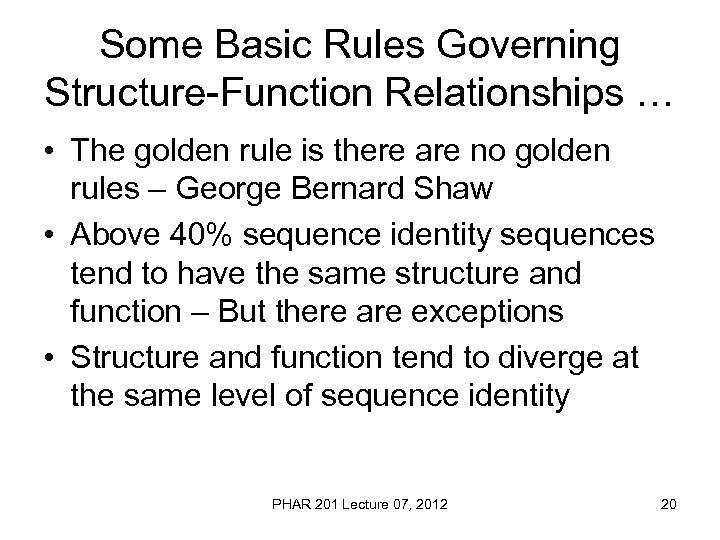 Some Basic Rules Governing Structure-Function Relationships …

• The golden rule is there are no golden rules – George Bernard Shaw

• Above 40% sequence identity sequences tend to have the same structure and function – But there are exceptions

• Structure and function tend to diverge at the same level of sequence identity

PHAR 201 Lecture 07, 2012

20